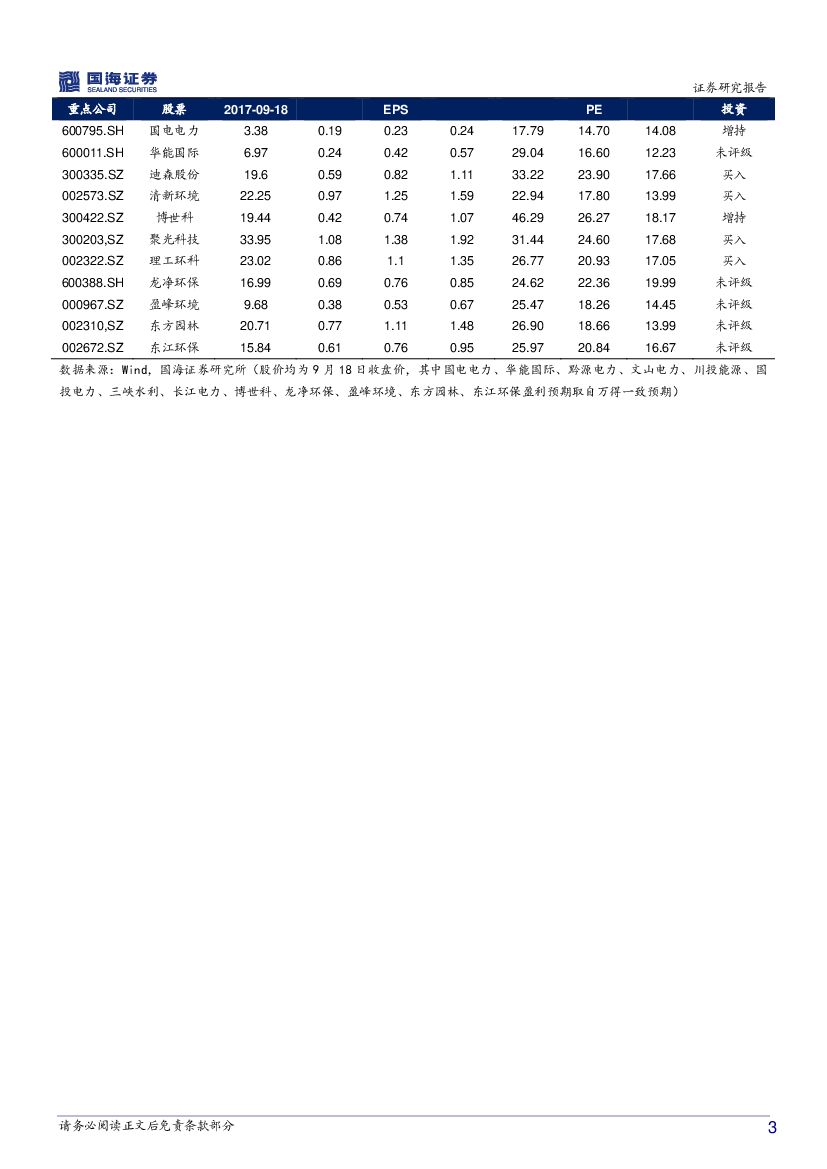 国海证券
SEALAND SECURITIES

证券研究报告

| 重点公司 | 股票 | 2017-09-18 | | EPS | | | PE | | 投资 |
|---|---|---|---|---|---|---|---|---|---|
| 600795.SH | 国电电力 | 3.38 | 0.19 | 0.23 | 0.24 | 17.79 | 14.70 | 14.08 | 增持 |
| 600011.SH | 华能国际 | 6.97 | 0.24 | 0.42 | 0.57 | 29.04 | 16.60 | 12.23 | 未评级 |
| 300335.SZ | 迪森股份 | 19.6 | 0.59 | 0.82 | 1.11 | 33.22 | 23.90 | 17.66 | 买入 |
| 002573.SZ | 清新环境 | 22.25 | 0.97 | 1.25 | 1.59 | 22.94 | 17.80 | 13.99 | 买入 |
| 300422.SZ | 博世科 | 19.44 | 0.42 | 0.74 | 1.07 | 46.29 | 26.27 | 18.17 | 增持 |
| 300203,SZ | 聚光科技 | 33.95 | 1.08 | 1.38 | 1.92 | 31.44 | 24.60 | 17.68 | 买入 |
| 002322.SZ | 理工环科 | 23.02 | 0.86 | 1.1 | 1.35 | 26.77 | 20.93 | 17.05 | 买入 |
| 600388.SH | 龙净环保 | 16.99 | 0.69 | 0.76 | 0.85 | 24.62 | 22.36 | 19.99 | 未评级 |
| 000967.SZ | 盈峰环境 | 9.68 | 0.38 | 0.53 | 0.67 | 25.47 | 18.26 | 14.45 | 未评级 |
| 002310,SZ | 东方园林 | 20.71 | 0.77 | 1.11 | 1.48 | 26.90 | 18.66 | 13.99 | 未评级 |
| 002672.SZ | 东江环保 | 15.84 | 0.61 | 0.76 | 0.95 | 25.97 | 20.84 | 16.67 | 未评级 |

数据来源：Wind，国海证券研究所（股价均为9月18日收盘价，其中国电电力、华能国际、黔源电力、文山电力、川投能源、国投电力、三峡水利、长江电力、博世科、龙净环保、盈峰环境、东方园林、东江环保盈利预期取自万得一致预期）

请务必阅读正文后免责条款部分

3